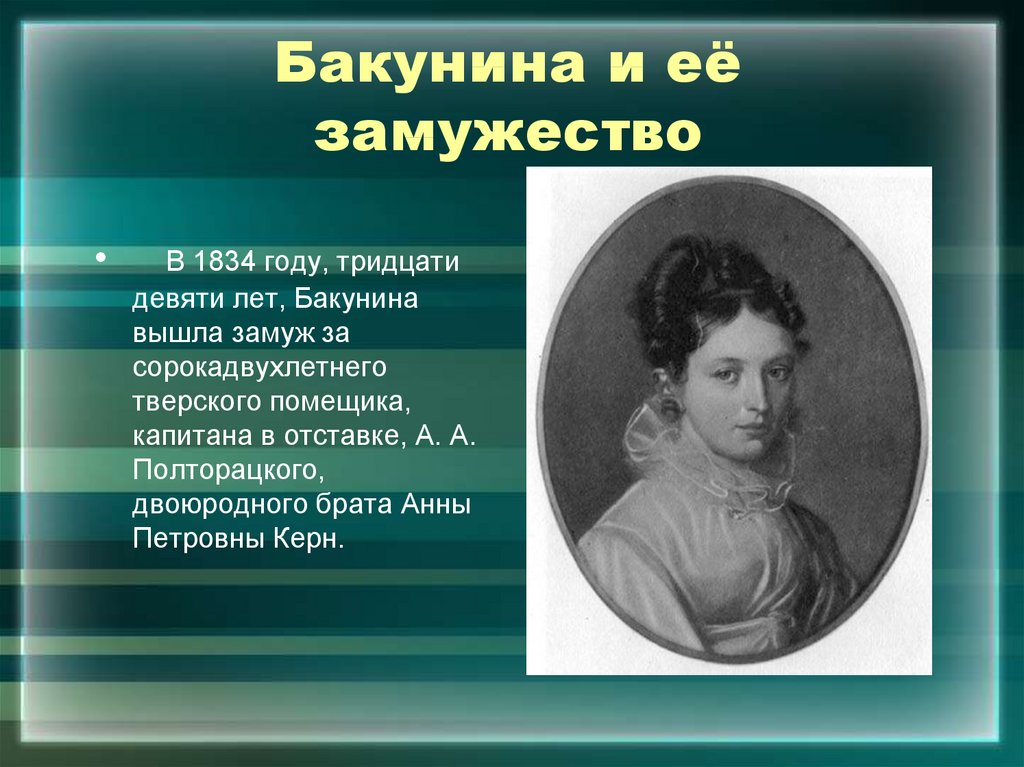 Бакунина и её замужество

• В 1834 году, тридцати девяти лет, Бакунина вышла замуж за сорокадвухлетнего тверского помещика, капитана в отставке, А. А. Полторацкого, двоюродного брата Анны Петровны Керн.